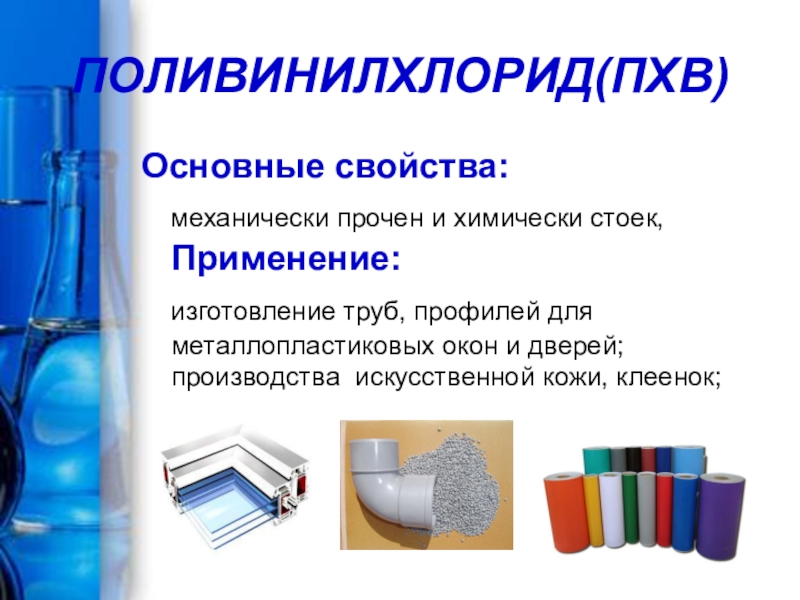 ПОЛИВИНИЛХЛОРИД(ПХВ)

Основные свойства:

механически прочен и химически стоек,

Применение:

изготовление труб, профилей для металлопластиковых окон и дверей; производства искусственной кожи, клеенок;